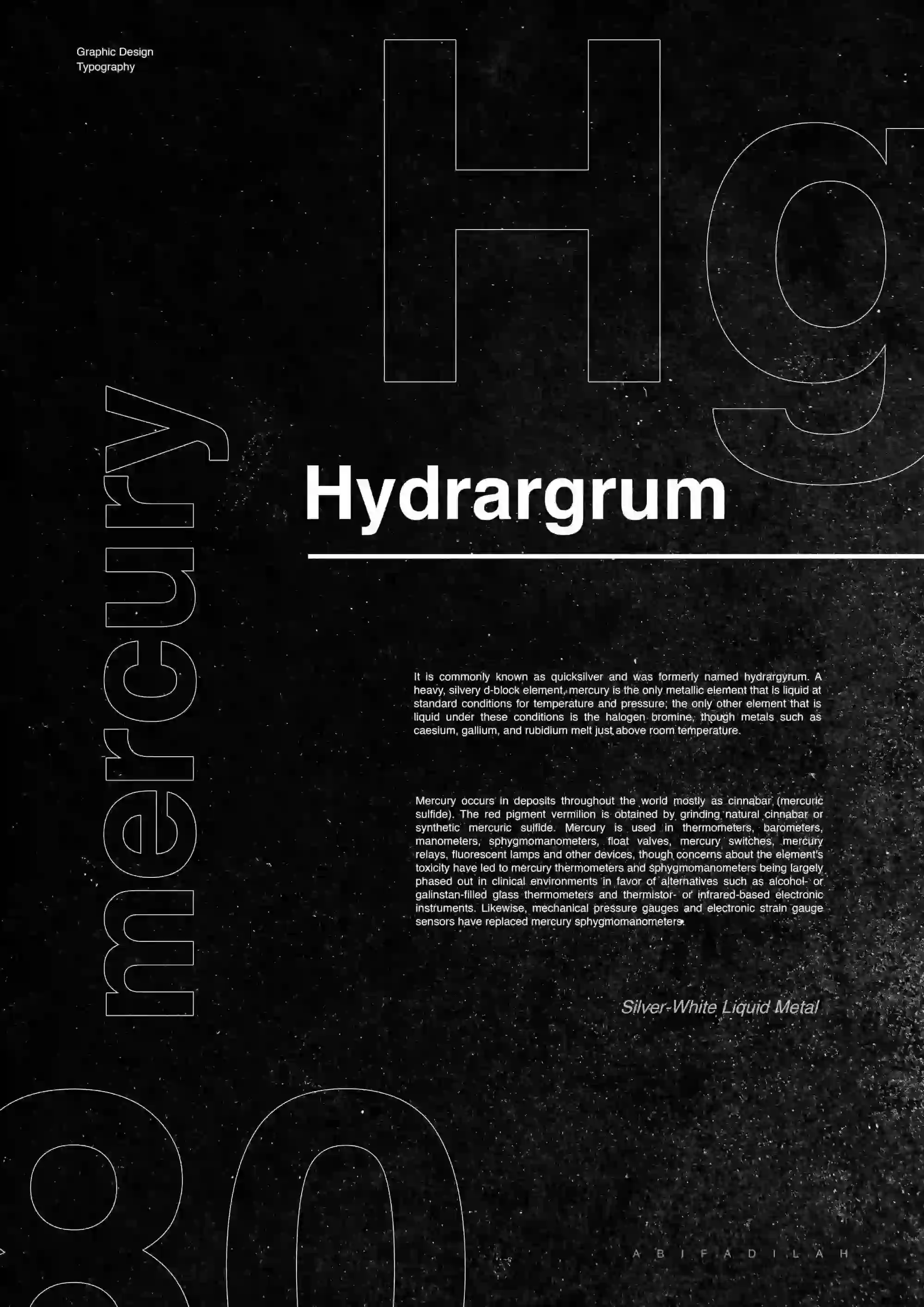 Graphic Design
Typography

Hg

mercury

Hydrargrum

It is commonly known as quicksilver and was formerly named hydrargyrum. A heavy, silvery d-block element, mercury is the only metallic element that is liquid at standard conditions for temperature and pressure; the only other element that is liquid under these conditions is the halogen bromine, though metals such as caesium, gallium, and rubidium melt just above room temperature.

Mercury occurs in deposits throughout the world mostly as cinnabar (mercuric sulfide). The red pigment vermilion is obtained by grinding natural cinnabar or synthetic mercuric sulfide. Mercury is used in thermometers, barometers, manometers, sphygmomanometers, float valves, mercury switches, mercury relays, fluorescent lamps and other devices, though concerns about the element's toxicity have led to mercury thermometers and sphygmomanometers being largely phased out in clinical environments in favor of alternatives such as alcohol- or galinstan-filled glass thermometers and thermistor- or infrared-based electronic instruments. Likewise, mechanical pressure gauges and electronic strain gauge sensors have replaced mercury sphygmomanometers.

Silver-White Liquid Metal

80

A B I F A D I L A H